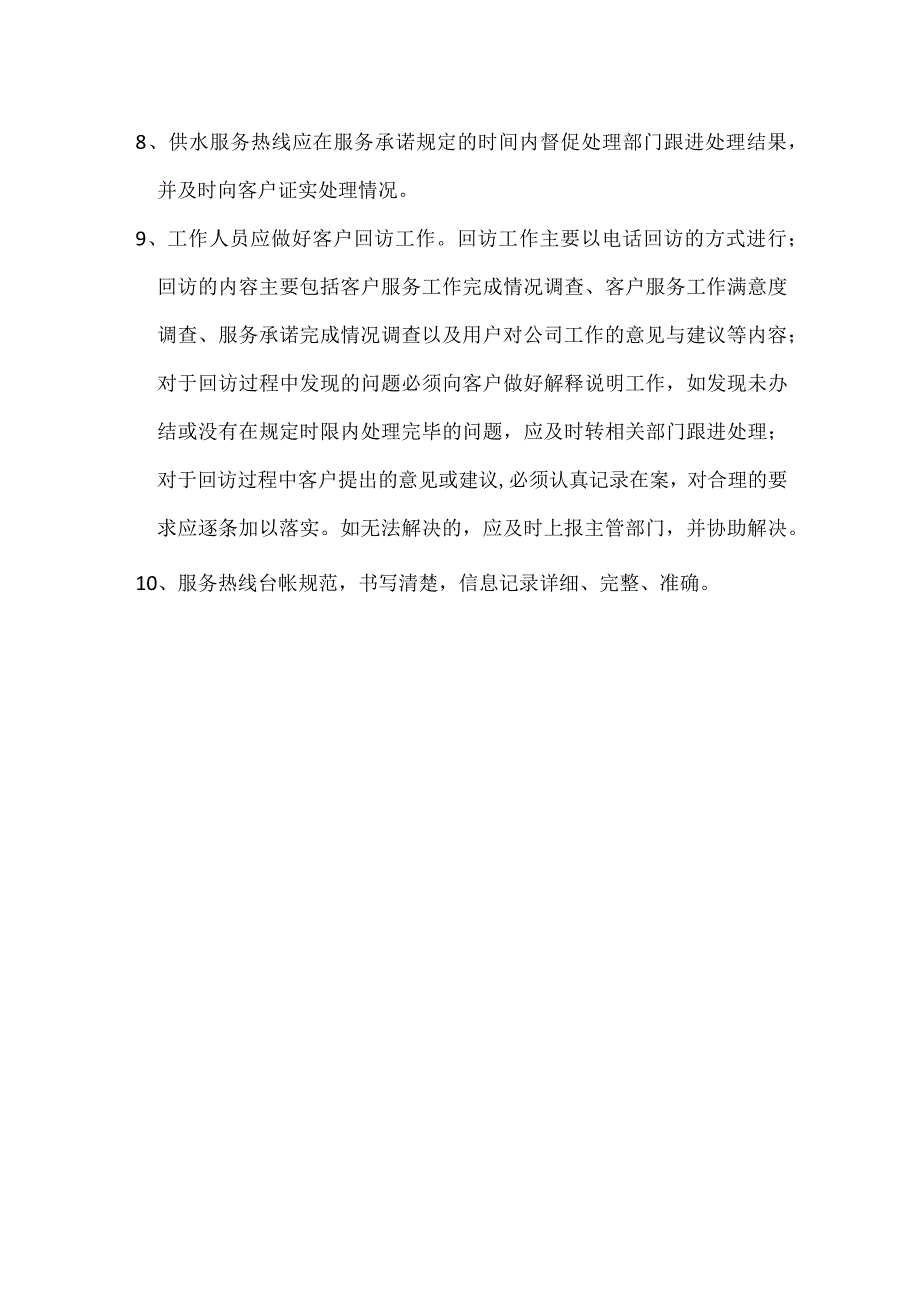 8、供水服务热线应在服务承诺规定的时间内督促处理部门跟进处理结果，并及时向客户证实处理情况。

9、工作人员应做好客户回访工作。回访工作主要以电话回访的方式进行；回访的内容主要包括客户服务工作完成情况调查、客户服务工作满意度调查、服务承诺完成情况调查以及用户对公司工作的意见与建议等内容；对于回访过程中发现的问题必须向客户做好解释说明工作，如发现未办结或没有在规定时限内处理完毕的问题，应及时转相关部门跟进处理；对于回访过程中客户提出的意见或建议，必须认真记录在案，对合理的要求应逐条加以落实。如无法解决的，应及时上报主管部门，并协助解决。

10、服务热线台帐规范，书写清楚，信息记录详细、完整、准确。